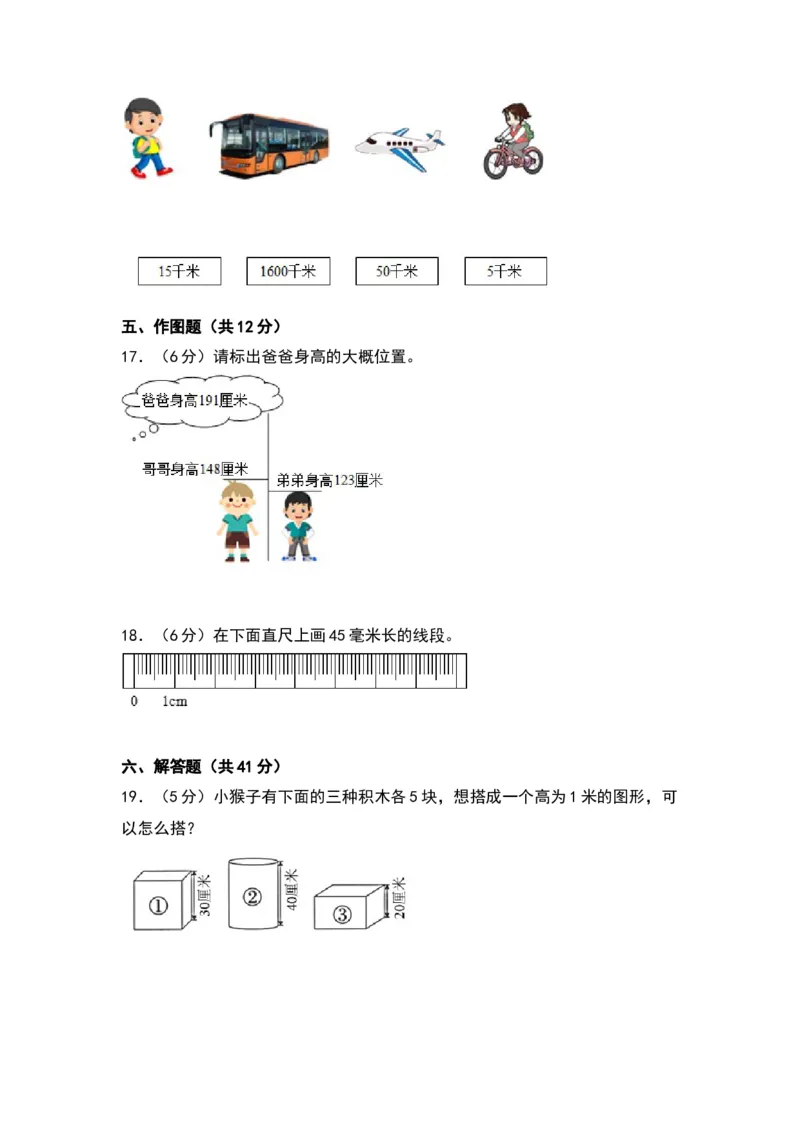 15千米

1600千米

50千米

5千米

五、作图题（共 12 分）

17. （6 分）请标出爸爸身高的大概位置。

爸爸身高191厘米

哥哥身高148厘米

弟弟身高123厘米

18. （6 分）在下面直尺上画 45 毫米长的线段。

0 1cm

六、解答题（共 41 分）

19. （5 分）小猴子有下面的三种积木各 5 块，想搭成一个高为 1 米的图形，可以怎么搭？

①
30厘米

②
40厘米

③
20厘米